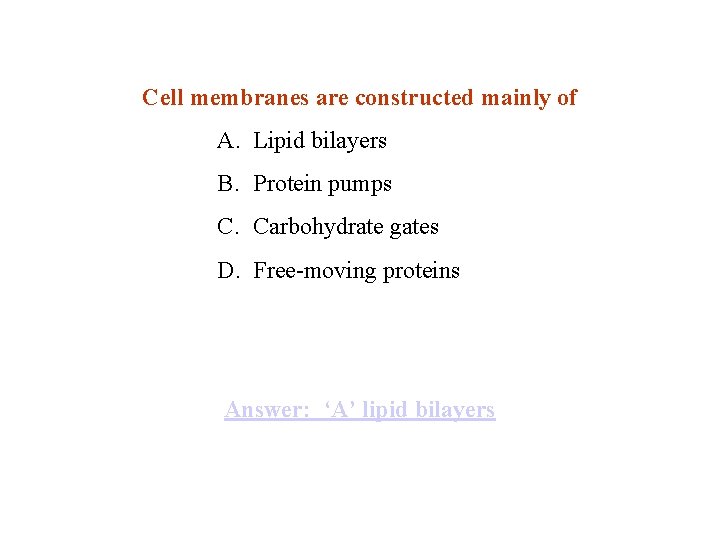 Cell membranes are constructed mainly of

A. Lipid bilayers

B. Protein pumps

C. Carbohydrate gates

D. Free-moving proteins

Answer: ‘A’ lipid bilayers